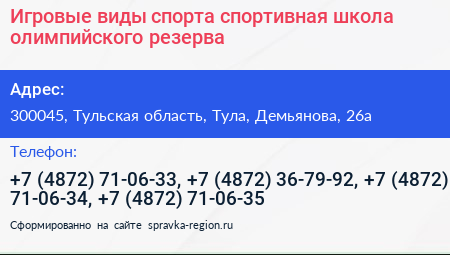 Игровые виды спорта спортивная школа олимпийского резерва

Адрес:

300045, Тульская область, Тула, Демьянова, 26а

Телефон:

+7 (4872) 71-06-33, +7 (4872) 36-79-92, +7 (4872) 71-06-34, +7 (4872) 71-06-35

Сформированно на сайте spravka-region.ru